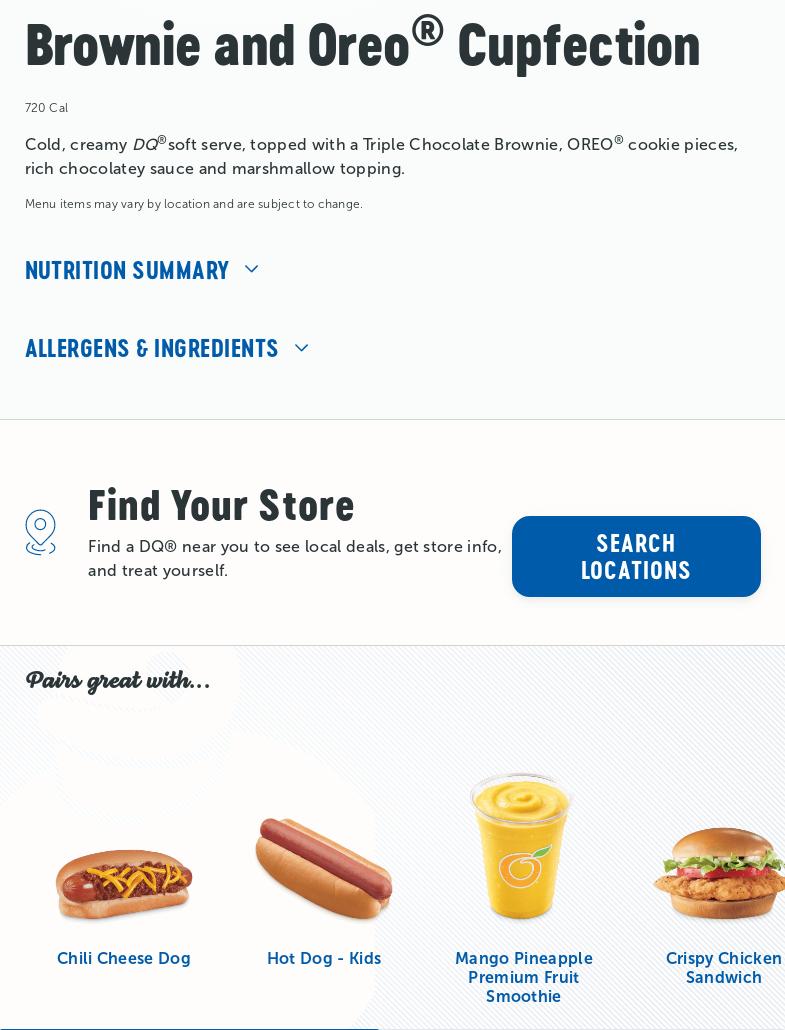 Brownie and Oreo® Cupfection

720 Cal

Cold, creamy DQ® soft serve, topped with a Triple Chocolate Brownie, OREO® cookie pieces, rich chocolatey sauce and marshmallow topping.

Menu items may vary by location and are subject to change.

NUTRITION SUMMARY

ALLERGENS & INGREDIENTS

Find Your Store

Find a DQ® near you to see local deals, get store info, and treat yourself.

SEARCH LOCATIONS

Pairs great with...

Chili Cheese Dog

Hot Dog - Kids

Mango Pineapple Premium Fruit Smoothie

Crispy Chicken Sandwich